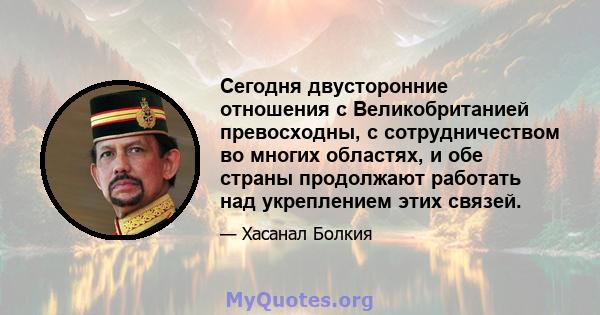 Сегодня двусторонние отношения с Великобританией превосходны, с сотрудничеством во многих областях, и обе страны продолжают работать над укреплением этих связей.

— Хасанал Болкия

MyQuotes.org